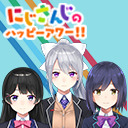 にじさんじの
ハッピーアワー!!